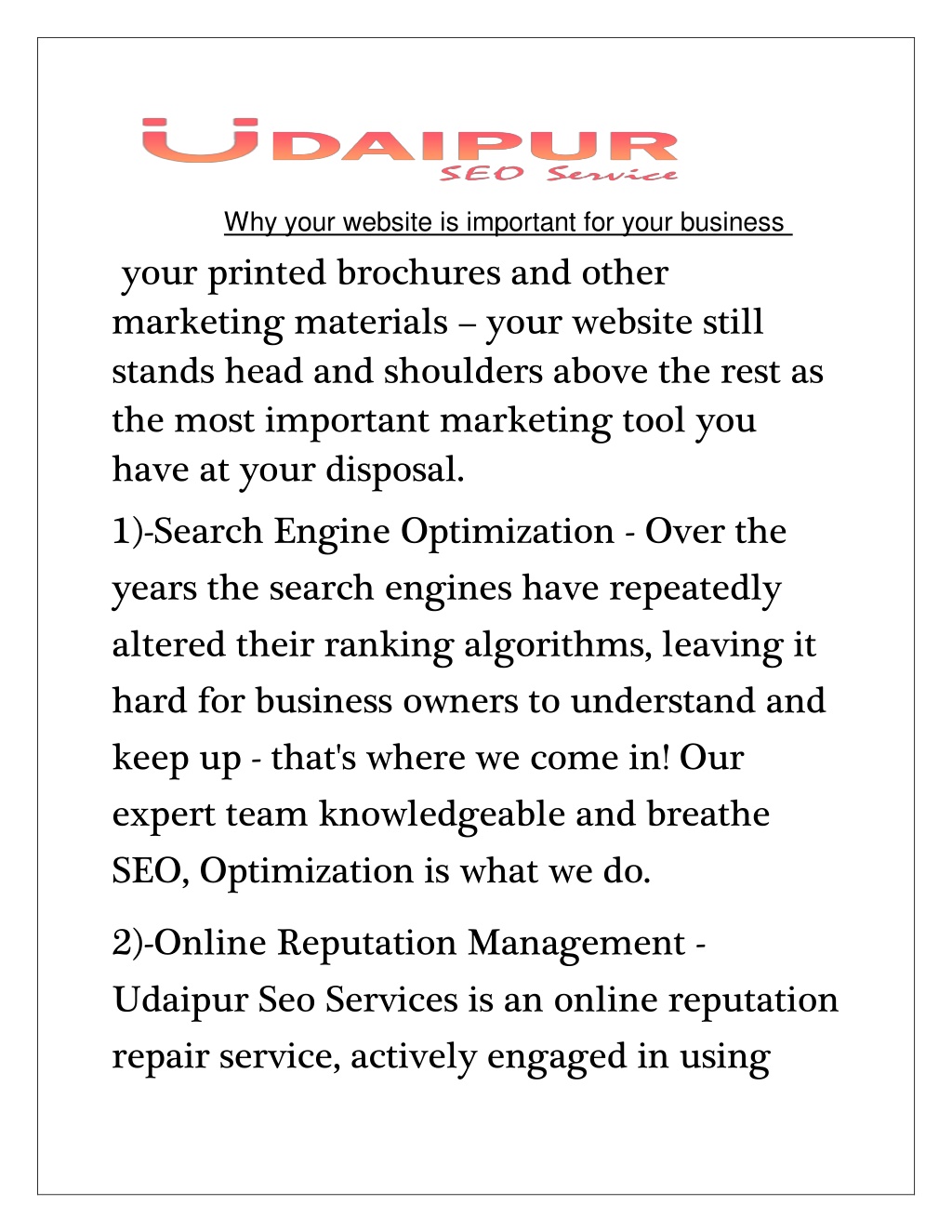 UDAIPUR
SEO Service

Why your website is important for your business

your printed brochures and other marketing materials – your website still stands head and shoulders above the rest as the most important marketing tool you have at your disposal.

1)-Search Engine Optimization - Over the years the search engines have repeatedly altered their ranking algorithms, leaving it hard for business owners to understand and keep up - that's where we come in! Our expert team knowledgeable and breathe SEO, Optimization is what we do.

2)-Online Reputation Management - Udaipur Seo Services is an online reputation repair service, actively engaged in using